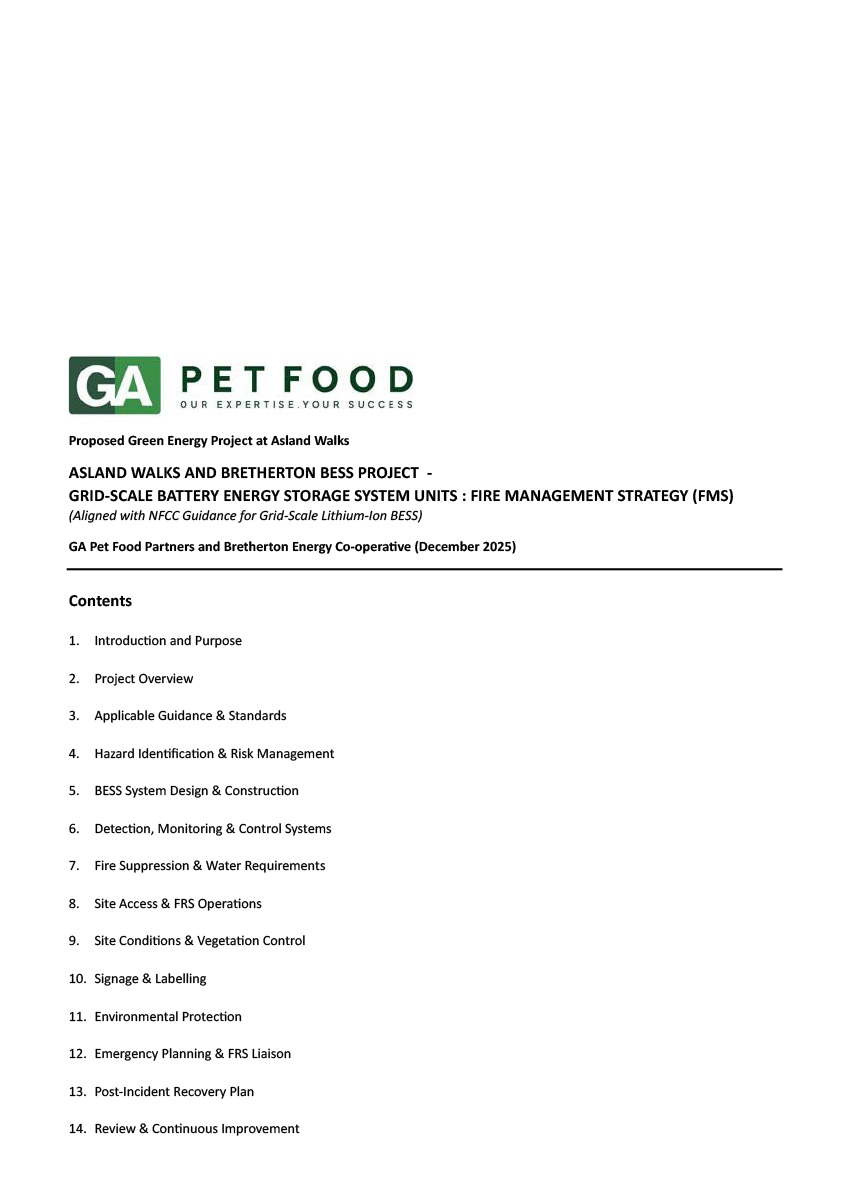 GA PET FOOD
OUR EXPERTISE.YOUR SUCCESS

Proposed Green Energy Project at Asland Walks

ASLAND WALKS AND BRETHERTON BESS PROJECT -
GRID-SCALE BATTERY ENERGY STORAGE SYSTEM UNITS : FIRE MANAGEMENT STRATEGY (FMS)
(Aligned with NFCC Guidance for Grid-Scale Lithium-Ion BESS)

GA Pet Food Partners and Bretherton Energy Co-operative (December 2025)

Contents

1. Introduction and Purpose

2. Project Overview

3. Applicable Guidance & Standards

4. Hazard Identification & Risk Management

5. BESS System Design & Construction

6. Detection, Monitoring & Control Systems

7. Fire Suppression & Water Requirements

8. Site Access & FRS Operations

9. Site Conditions & Vegetation Control

10. Signage & Labelling

11. Environmental Protection

12. Emergency Planning & FRS Liaison

13. Post-Incident Recovery Plan

14. Review & Continuous Improvement